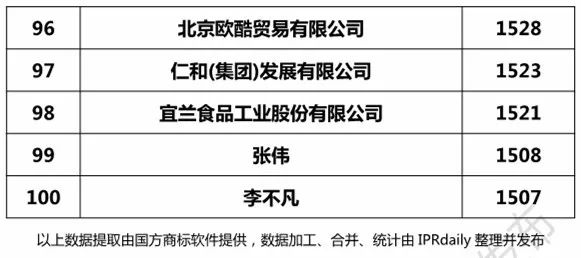 | 96 | 北京欧酷贸易有限公司 | 1528 |
|---|---|---|
| 97 | 仁和(集团)发展有限公司 | 1523 |
| 98 | 宜兰食品工业股份有限公司 | 1521 |
| 99 | 张伟 | 1508 |
| 100 | 李不凡 | 1507 |

以上数据提取由国方商标软件提供，数据加工、合并、统计由 IPRdaily 整理并发布